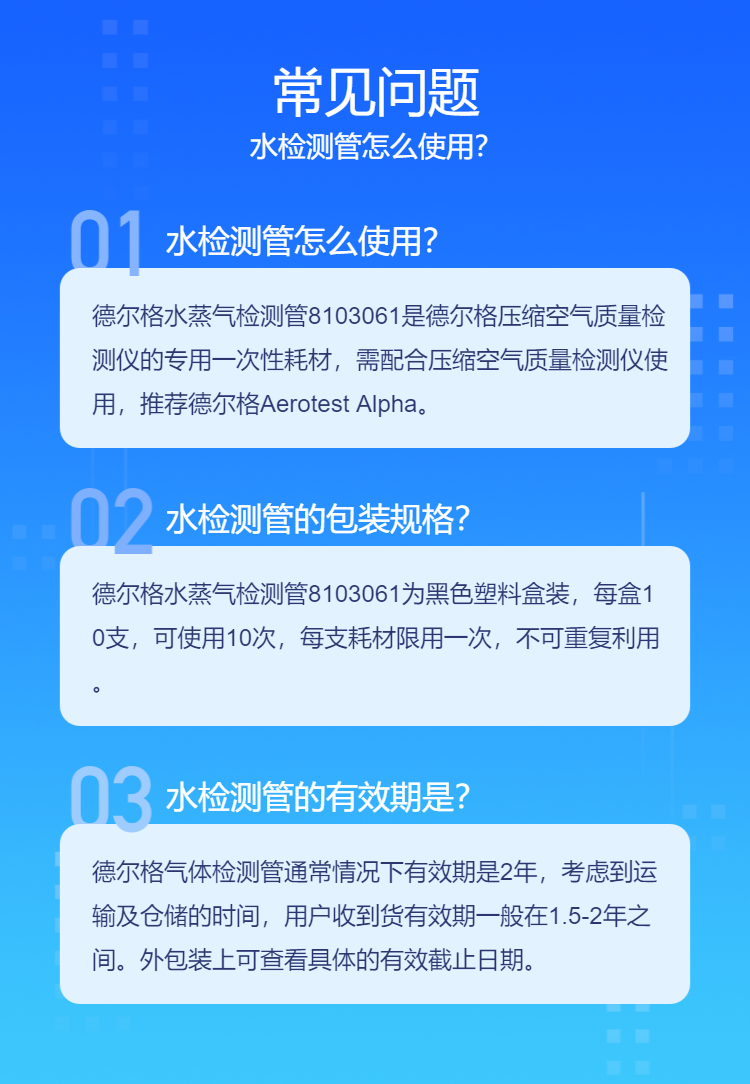 常见问题
水检测管怎么使用?

01
水检测管怎么使用?

德尔格水蒸气检测管8103061是德尔格压缩空气质量检测仪的专用一次性耗材，需配合压缩空气质量检测仪使用，推荐德尔格Aerotest Alpha。

02
水检测管的包装规格?

德尔格水蒸气检测管8103061为黑色塑料盒装，每盒10支，可使用10次，每支耗材限用一次，不可重复利用。

03
水检测管的有效期是?

德尔格气体检测管通常情况下有效期是2年，考虑到运输及仓储的时间，用户收到货有效期一般在1.5-2年之间。外包装上可查看具体的有效截止日期。